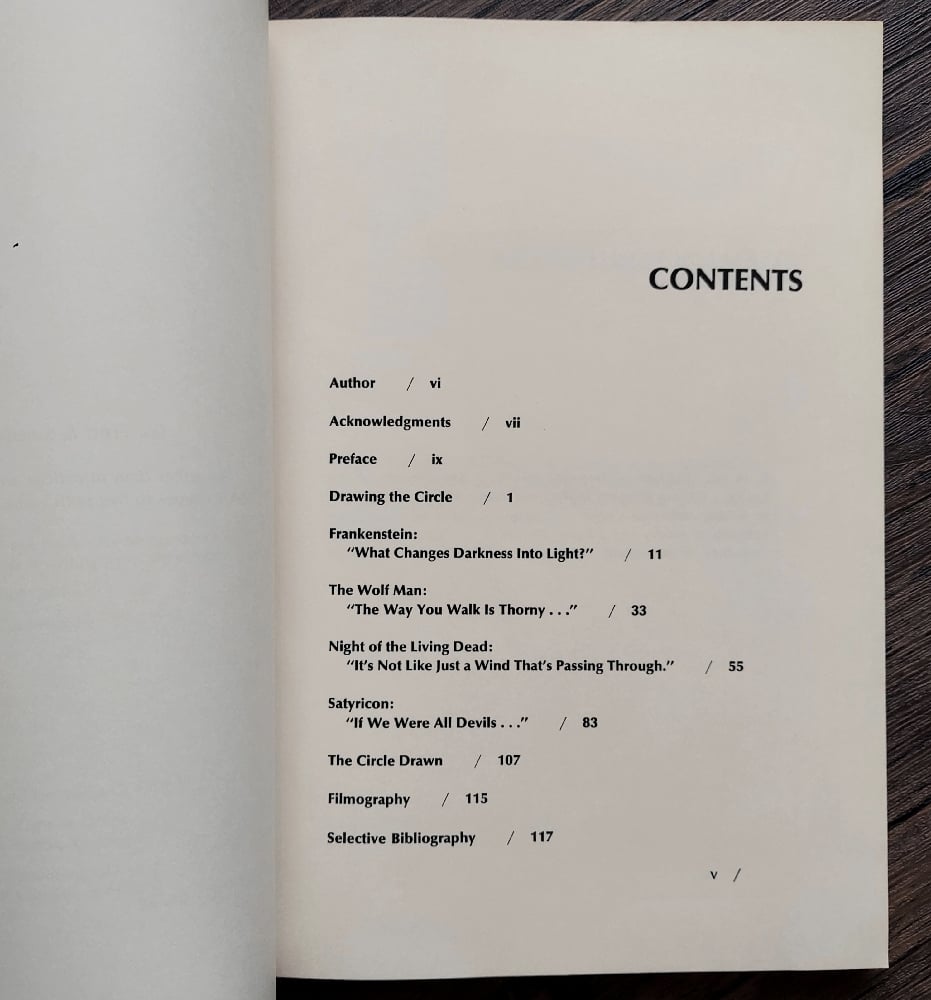 CONTENTS

Author / vi

Acknowledgments / vii

Preface / ix

Drawing the Circle / 1

Frankenstein:
"What Changes Darkness Into Light?" / 11

The Wolf Man:
"The Way You Walk Is Thorny . . ." / 33

Night of the Living Dead:
"It's Not Like Just a Wind That's Passing Through." / 55

Satyricon:
"If We Were All Devils . . ." / 83

The Circle Drawn / 107

Filmography / 115

Selective Bibliography / 117

v /